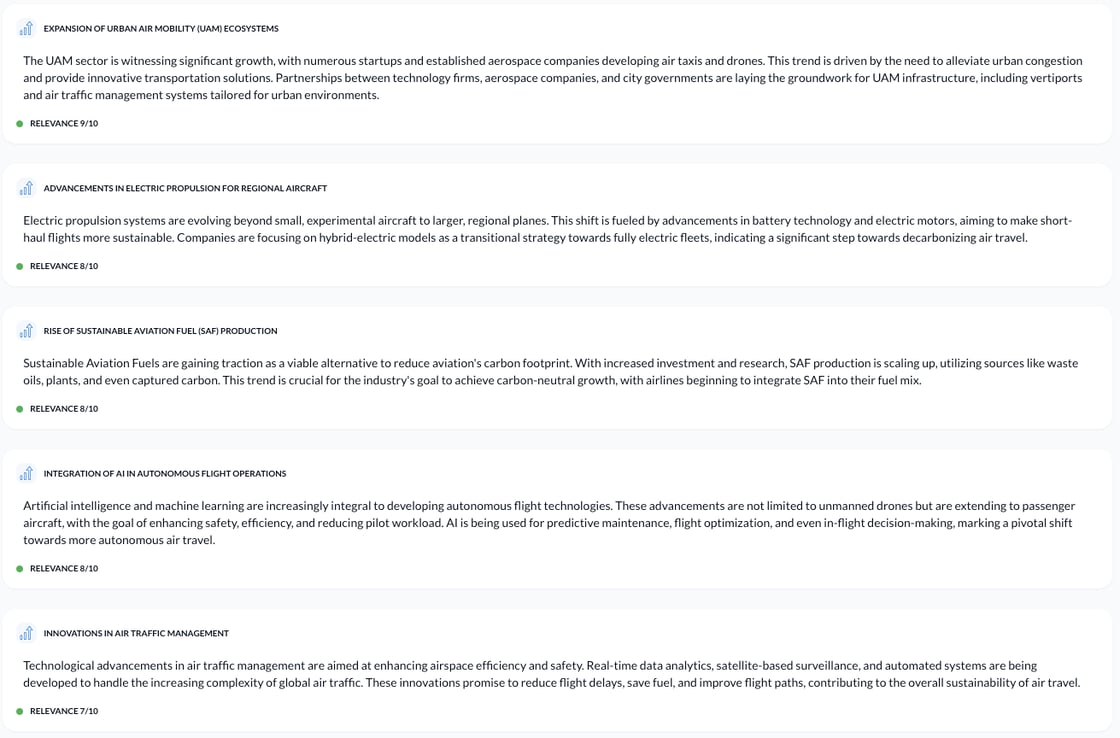 EXPANSION OF URBAN AIR MOBILITY (UAM) ECOSYSTEMS

The UAM sector is witnessing significant growth, with numerous startups and established aerospace companies developing air taxis and drones. This trend is driven by the need to alleviate urban congestion and provide innovative transportation solutions. Partnerships between technology firms, aerospace companies, and city governments are laying the groundwork for UAM infrastructure, including vertiports and air traffic management systems tailored for urban environments.

RELEVANCE 9/10

ADVANCEMENTS IN ELECTRIC PROPULSION FOR REGIONAL AIRCRAFT

Electric propulsion systems are evolving beyond small, experimental aircraft to larger, regional planes. This shift is fueled by advancements in battery technology and electric motors, aiming to make short-haul flights more sustainable. Companies are focusing on hybrid-electric models as a transitional strategy towards fully electric fleets, indicating a significant step towards decarbonizing air travel.

RELEVANCE 8/10

RISE OF SUSTAINABLE AVIATION FUEL (SAF) PRODUCTION

Sustainable Aviation Fuels are gaining traction as a viable alternative to reduce aviation's carbon footprint. With increased investment and research, SAF production is scaling up, utilizing sources like waste oils, plants, and even captured carbon. This trend is crucial for the industry's goal to achieve carbon-neutral growth, with airlines beginning to integrate SAF into their fuel mix.

RELEVANCE 8/10

INTEGRATION OF AI IN AUTONOMOUS FLIGHT OPERATIONS

Artificial intelligence and machine learning are increasingly integral to developing autonomous flight technologies. These advancements are not limited to unmanned drones but are extending to passenger aircraft, with the goal of enhancing safety, efficiency, and reducing pilot workload. AI is being used for predictive maintenance, flight optimization, and even in-flight decision-making, marking a pivotal shift towards more autonomous air travel.

RELEVANCE 8/10

INNOVATIONS IN AIR TRAFFIC MANAGEMENT

Technological advancements in air traffic management are aimed at enhancing airspace efficiency and safety. Real-time data analytics, satellite-based surveillance, and automated systems are being developed to handle the increasing complexity of global air traffic. These innovations promise to reduce flight delays, save fuel, and improve flight paths, contributing to the overall sustainability of air travel.

RELEVANCE 7/10